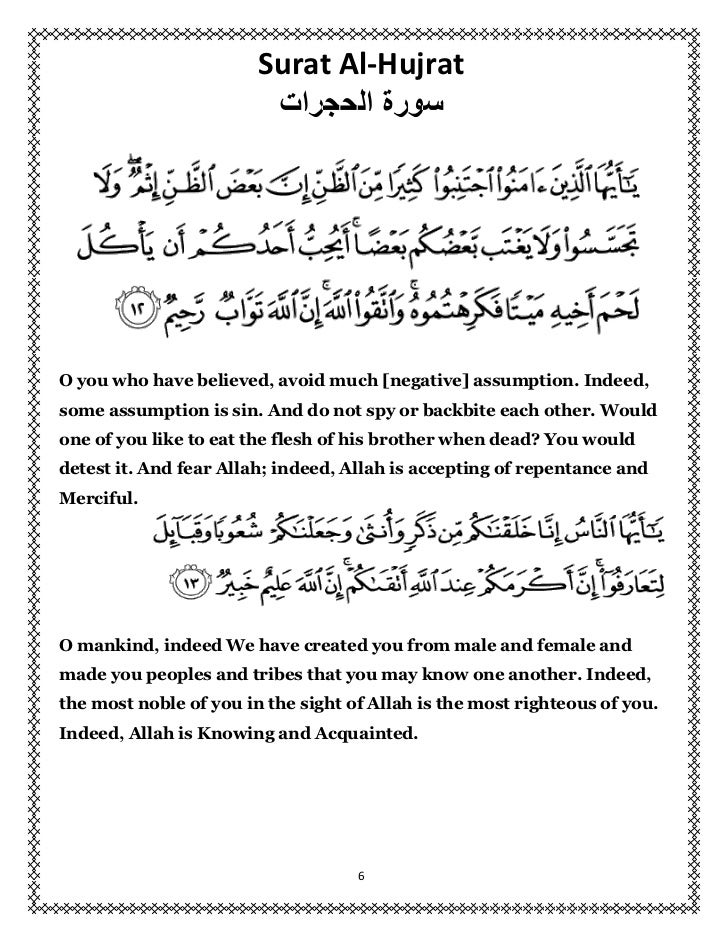 Surat Al-Hujrat
سورة الحجرات

يَٰٓأَيُّهَا ٱلَّذِينَ ءَامَنُوا۟ ٱجْتَنِبُوا۟ كَثِيرًا مِّنَ ٱلظَّنِّ إِنَّ بَعْضَ ٱلظَّنِّ إِثْمٌ وَلَا تَجَسَّسُوا۟ وَلَا يَغْتَب بَّعْضُكُم بَعْضًا أَيُحِبُّ أَحَدُكُمْ أَن يَأْكُلَ لَحْمَ أَخِيهِ مَيْتًا فَكَرِهْتُمُوهُ وَٱتَّقُوا۟ ٱللَّهَ إِنَّ ٱللَّهَ تَوَّابٌ رَّحِيمٌ ١٢

O you who have believed, avoid much [negative] assumption. Indeed, some assumption is sin. And do not spy or backbite each other. Would one of you like to eat the flesh of his brother when dead? You would detest it. And fear Allah; indeed, Allah is accepting of repentance and Merciful.

يَٰٓأَيُّهَا ٱلنَّاسُ إِنَّا خَلَقْنَٰكُم مِّن ذَكَرٍ وَأُنثَىٰ وَجَعَلْنَٰكُمْ شُعُوبًا وَقَبَآئِلَ لِتَعَارَفُوٓا۟ إِنَّ أَكْرَمَكُمْ عِندَ ٱللَّهِ أَتْقَىٰكُمْ إِنَّ ٱللَّهَ عَلِيمٌ خَبِيرٌ ١٣

O mankind, indeed We have created you from male and female and made you peoples and tribes that you may know one another. Indeed, the most noble of you in the sight of Allah is the most righteous of you. Indeed, Allah is Knowing and Acquainted.

6